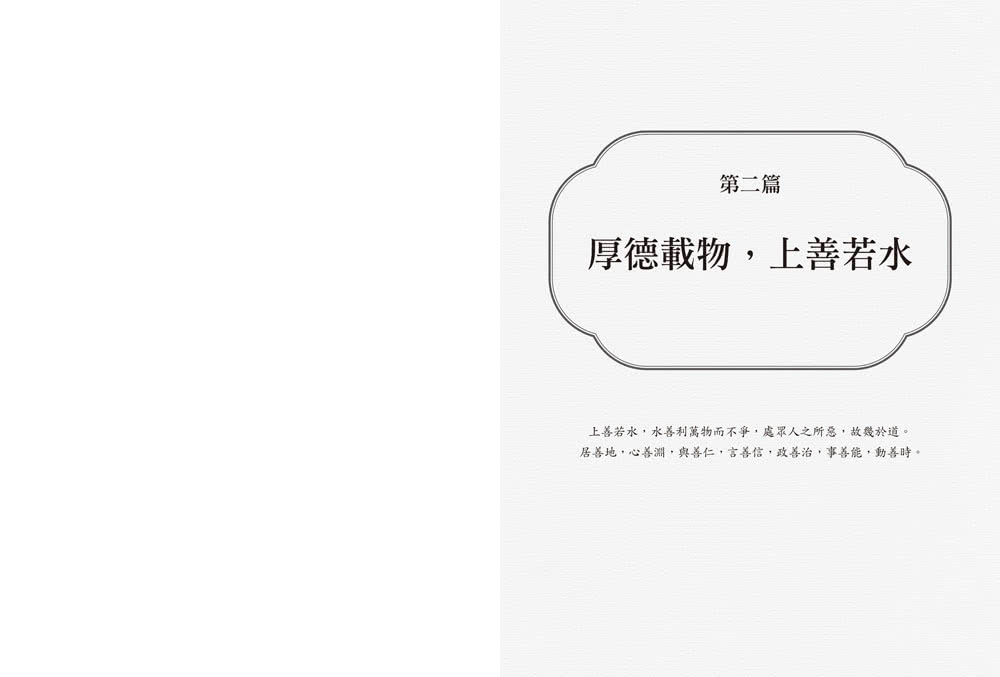 第二篇

厚德載物，上善若水

上善若水，水善利萬物而不爭，處眾人之所惡，故幾於道。
居善地，心善淵，與善仁，言善信，政善治，事善能，動善時。